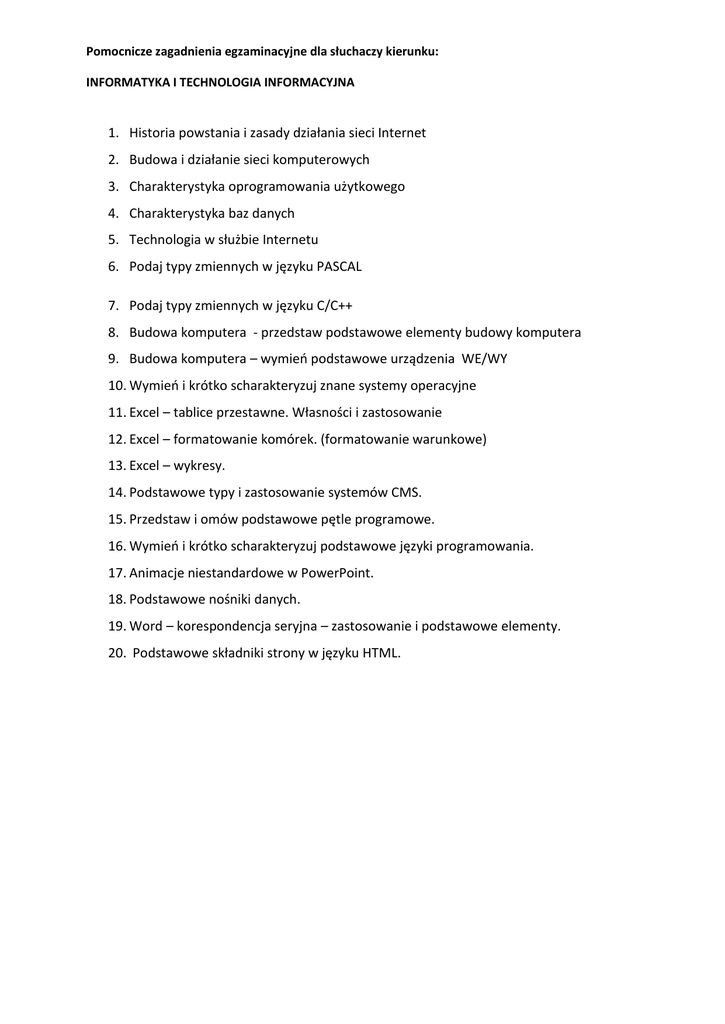 Pomocnicze zagadnienia egzaminacyjne dla słuchaczy kierunku:

INFORMATYKA I TECHNOLOGIA INFORMACYJNA

1. Historia powstania i zasady działania sieci Internet
2. Budowa i działanie sieci komputerowych
3. Charakterystyka oprogramowania użytkowego
4. Charakterystyka baz danych
5. Technologia w służbie Internetu
6. Podaj typy zmiennych w języku PASCAL
7. Podaj typy zmiennych w języku C/C++
8. Budowa komputera - przedstaw podstawowe elementy budowy komputera
9. Budowa komputera – wymień podstawowe urządzenia WE/WY
10. Wymień i krótko scharakteryzuj znane systemy operacyjne
11. Excel – tablice przestawne. Własności i zastosowanie
12. Excel – formatowanie komórek. (formatowanie warunkowe)
13. Excel – wykresy.
14. Podstawowe typy i zastosowanie systemów CMS.
15. Przedstaw i omów podstawowe pętle programowe.
16. Wymień i krótko scharakteryzuj podstawowe języki programowania.
17. Animacje niestandardowe w PowerPoint.
18. Podstawowe nośniki danych.
19. Word – korespondencja seryjna – zastosowanie i podstawowe elementy.
20. Podstawowe składniki strony w języku HTML.